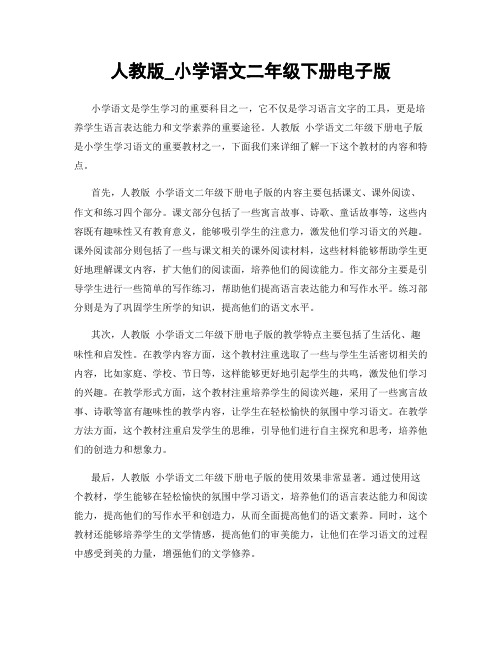 人教版_小学语文二年级下册电子版

小学语文是学生学习的重要科目之一，它不仅是学习语言文字的工具，更是培养学生语言表达能力和文学素养的重要途径。人教版 小学语文二年级下册电子版是小学生学习语文的重要教材之一，下面我们来详细了解一下这个教材的内容和特点。

首先，人教版 小学语文二年级下册电子版的内容主要包括课文、课外阅读、作文和练习四个部分。课文部分包括了一些寓言故事、诗歌、童话故事等，这些内容既有趣味性又有教育意义，能够吸引学生的注意力，激发他们学习语文的兴趣。课外阅读部分则包括了一些与课文相关的课外阅读材料，这些材料能够帮助学生更好地理解课文内容，扩大他们的阅读面，培养他们的阅读能力。作文部分主要是引导学生进行一些简单的写作练习，帮助他们提高语言表达能力和写作水平。练习部分则是为了巩固学生所学的知识，提高他们的语文水平。

其次，人教版 小学语文二年级下册电子版的教学特点主要包括了生活化、趣味性和启发性。在教学内容方面，这个教材注重选取了一些与学生生活密切相关的内容，比如家庭、学校、节日等，这样能够更好地引起学生的共鸣，激发他们学习的兴趣。在教学形式方面，这个教材注重培养学生的阅读兴趣，采用了一些寓言故事、诗歌等富有趣味性的教学内容，让学生在轻松愉快的氛围中学习语文。在教学方法方面，这个教材注重启发学生的思维，引导他们进行自主探究和思考，培养他们的创造力和想象力。

最后，人教版 小学语文二年级下册电子版的使用效果非常显著。通过使用这个教材，学生能够在轻松愉快的氛围中学习语文，培养他们的语言表达能力和阅读能力，提高他们的写作水平和创造力，从而全面提高他们的语文素养。同时，这个教材还能够培养学生的文学情感，提高他们的审美能力，让他们在学习语文的过程中感受到美的力量，增强他们的文学修养。